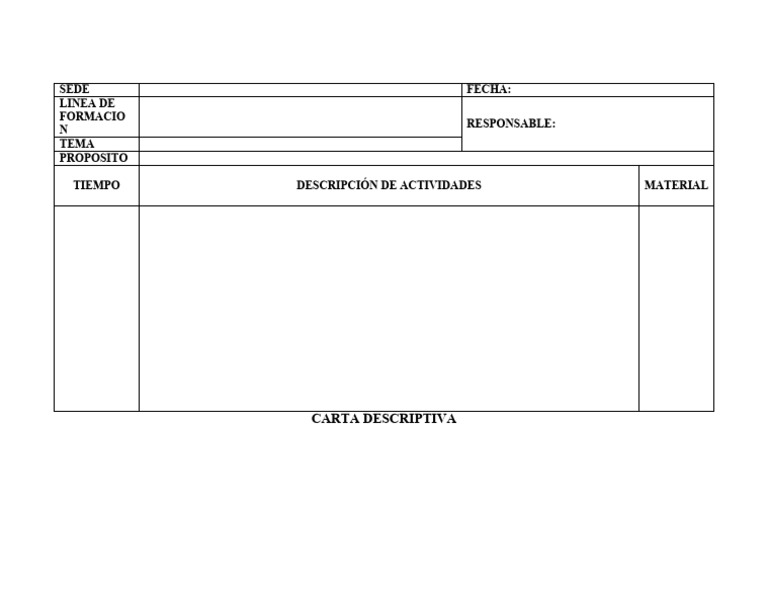 | SEDE | | FECHA: |
|---|---|---|
| LINEA DE FORMACION | | RESPONSABLE: |
| TEMA | | |
| PROPOSITO | | |

| TIEMPO | DESCRIPCIÓN DE ACTIVIDADES | MATERIAL |
|---|---|---|
| | | |

CARTA DESCRIPTIVA